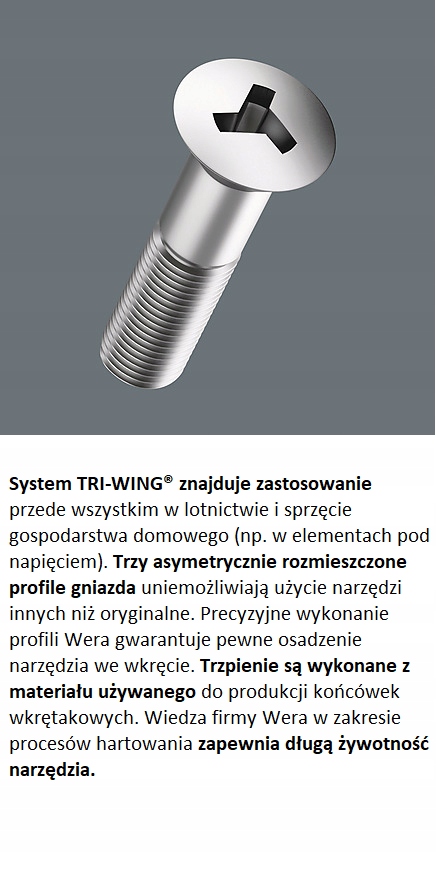 System TRI-WING® znajduje zastosowanie przede wszystkim w lotnictwie i sprzęcie gospodarstwa domowego (np. w elementach pod napięciem). Trzy asymetrycznie rozmieszczone profile gniazda uniemożliwiają użycie narzędzi innych niż oryginalne. Precyzyjne wykonanie profili Wera gwarantuje pewne osadzenie narzędzia we wkręcie. Trzpienie są wykonane z materiału używanego do produkcji końcówek wkrętakowych. Wiedza firmy Wera w zakresie procesów hartowania zapewnia długą żywotność narzędzia.